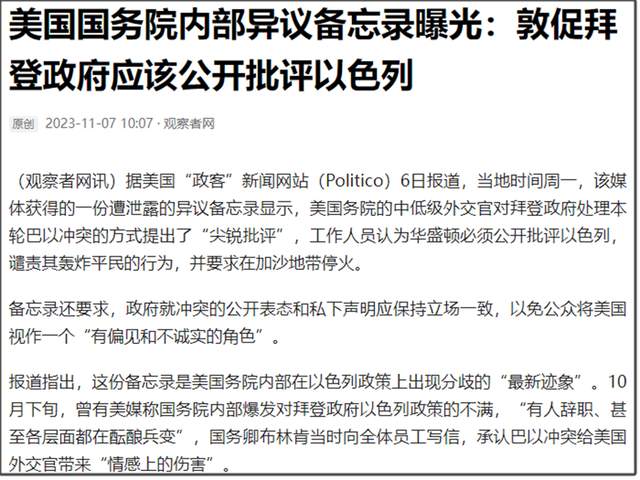 美国国务院内部异议备忘录曝光：敦促拜登政府应该公开批评以色列

原创 2023-11-07 10:07 · 观察者网

（观察者网讯）据美国“政客”新闻网站（Politico）6日报道，当地时间周一，该媒体获得的一份遭泄露的异议备忘录显示，美国务院的中低级外交官对拜登政府处理本轮巴以冲突的方式提出了“尖锐批评”，工作人员认为华盛顿必须公开批评以色列，谴责其轰炸平民的行为，并要求在加沙地带停火。

备忘录还要求，政府就冲突的公开表态和私下声明应保持立场一致，以免公众将美国视作一个“有偏见和不诚实的角色”。

报道指出，这份备忘录是美国务院内部在以色列政策上出现分歧的“最新迹象”。10月下旬，曾有美媒称国务院内部爆发对拜登政府以色列政策的不满，“有人辞职、甚至各层面都在酝酿兵变”，国务卿布林肯当时向全体员工写信，承认巴以冲突给美国外交官带来“情感上的伤害”。